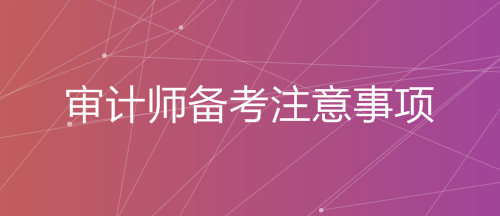 审计师备考注意事项